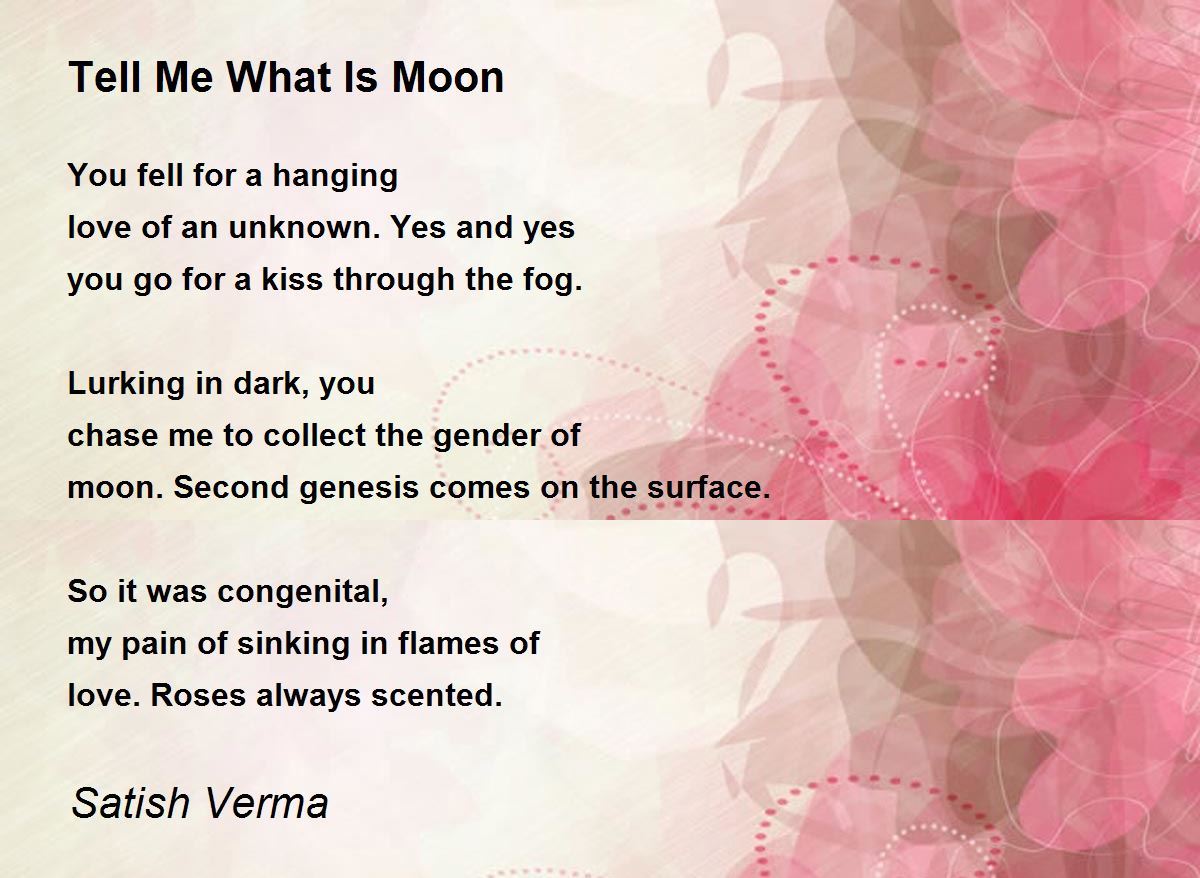 Tell Me What Is Moon

You fell for a hanging
love of an unknown. Yes and yes
you go for a kiss through the fog.

Lurking in dark, you
chase me to collect the gender of
moon. Second genesis comes on the surface.

So it was congenital,
my pain of sinking in flames of
love. Roses always scented.

Satish Verma